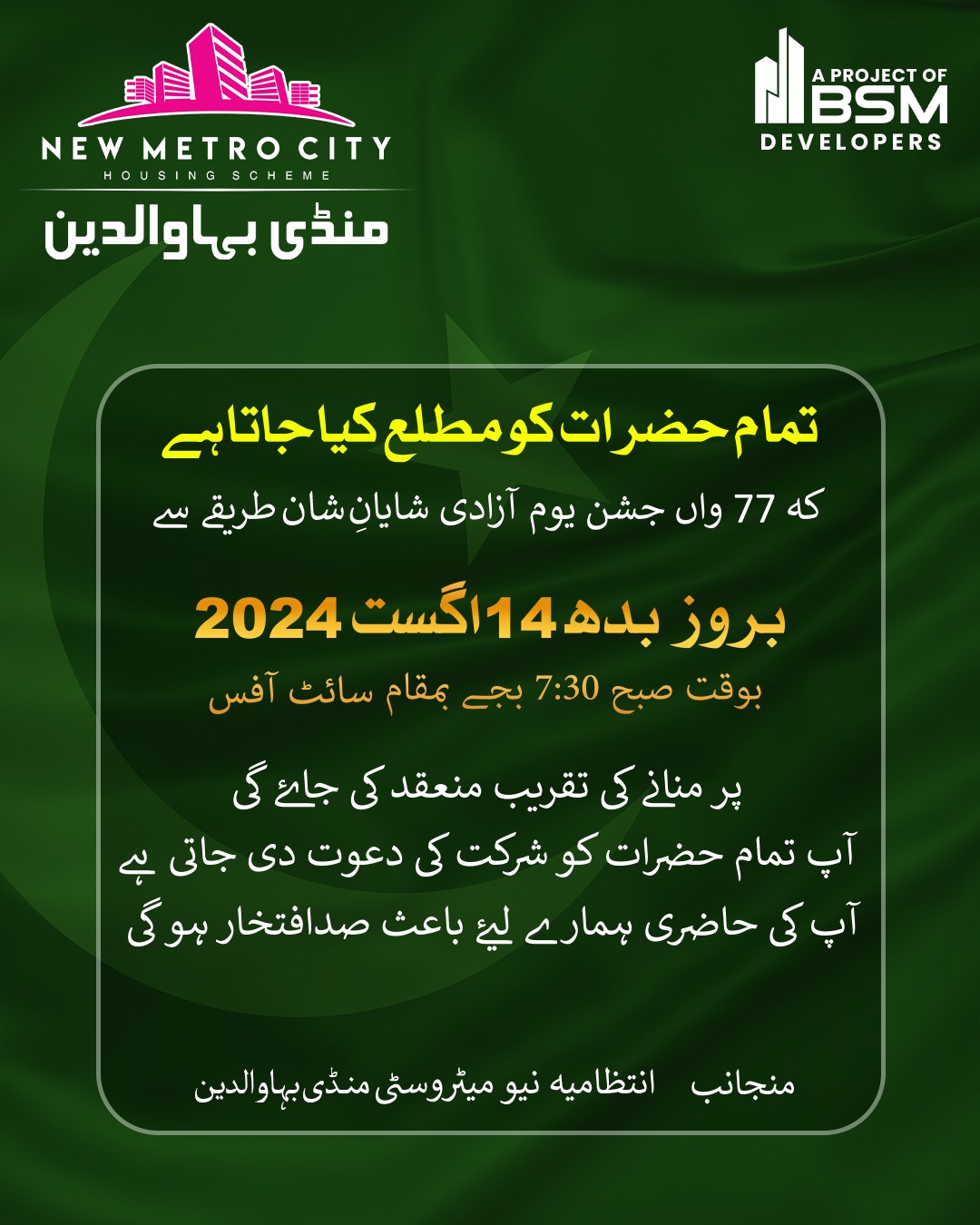 NEW METRO CITY
HOUSING SCHEME
منڈی بہاوالدین

A PROJECT OF
BSM
DEVELOPERS

تمام حضرات کو مطلع کیا جاتا ہے
کہ 77 واں جشن یوم آزادی شایانِ شان طریقے سے

بروز بدھ 14 اگست 2024
بوقت صبح 7:30 بجے بمقام سائٹ آفس

پر منانے کی تقریب منعقد کی جائے گی
آپ تمام حضرات کو شرکت کی دعوت دی جاتی ہے
آپ کی حاضری ہمارے لیۓ باعث صدافتخار ہو گی

منجانب انتظامیہ نیو میٹروسٹی منڈی بہاوالدین